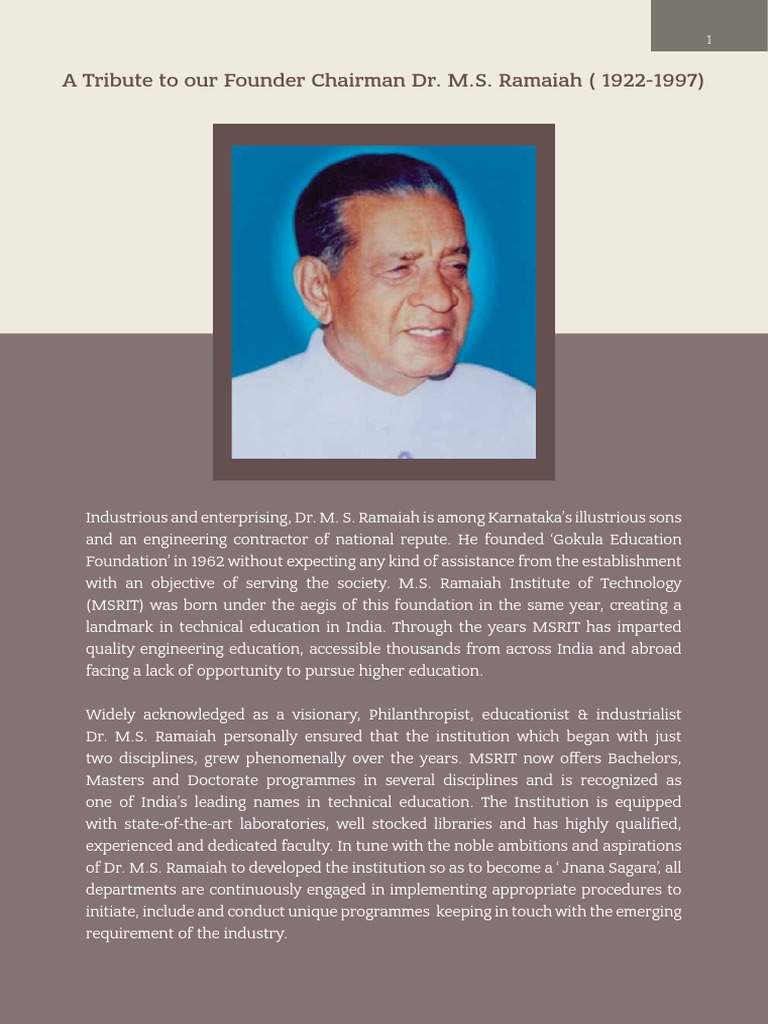 1

A Tribute to our Founder Chairman Dr. M.S. Ramaiah ( 1922-1997)

Industrious and enterprising, Dr. M. S. Ramaiah is among Karnataka's illustrious sons and an engineering contractor of national repute. He founded 'Gokula Education Foundation' in 1962 without expecting any kind of assistance from the establishment with an objective of serving the society. M.S. Ramaiah Institute of Technology (MSRIT) was born under the aegis of this foundation in the same year, creating a landmark in technical education in India. Through the years MSRIT has imparted quality engineering education, accessible thousands from across India and abroad facing a lack of opportunity to pursue higher education.

Widely acknowledged as a visionary, Philanthropist, educationist & industrialist Dr. M.S. Ramaiah personally ensured that the institution which began with just two disciplines, grew phenomenally over the years. MSRIT now offers Bachelors, Masters and Doctorate programmes in several disciplines and is recognized as one of India's leading names in technical education. The Institution is equipped with state-of-the-art laboratories, well stocked libraries and has highly qualified, experienced and dedicated faculty. In tune with the noble ambitions and aspirations of Dr. M.S. Ramaiah to developed the institution so as to become a ' Jnana Sagara', all departments are continuously engaged in implementing appropriate procedures to initiate, include and conduct unique programmes keeping in touch with the emerging requirement of the industry.